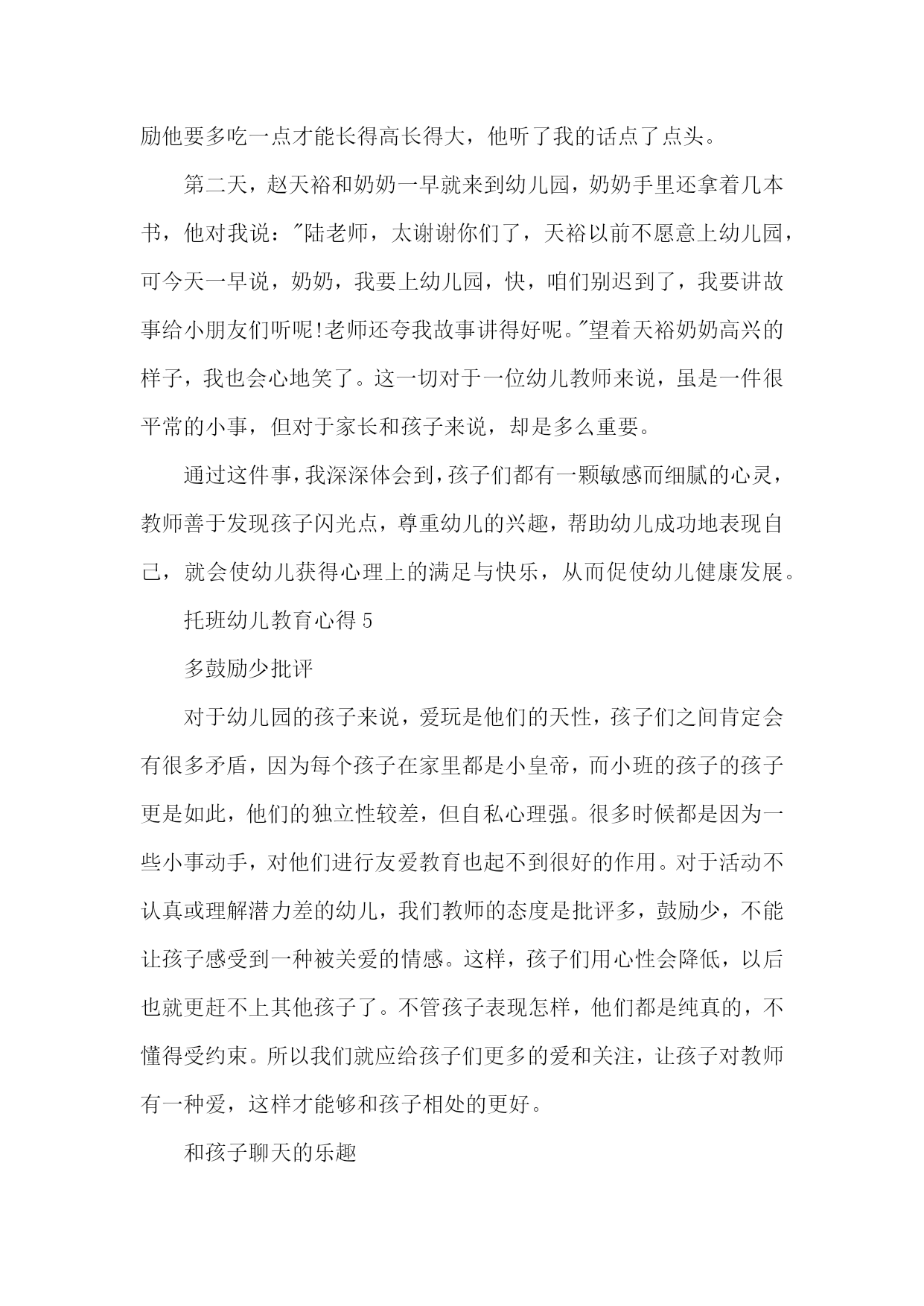 励他要多吃一点才能长得高长得大，他听了我的话点了点头。

第二天，赵天裕和奶奶一早就来到幼儿园，奶奶手里还拿着几本书，他对我说："陆老师，太谢谢你们了，天裕以前不愿意上幼儿园，可今天一早说，奶奶，我要上幼儿园，快，咱们别迟到了，我要讲故事给小朋友们听呢!老师还夸我故事讲得好呢。"望着天裕奶奶高兴的样子，我也会心地笑了。这一切对于一位幼儿教师来说，虽是一件很平常的小事，但对于家长和孩子来说，却是多么重要。

通过这件事，我深深体会到，孩子们都有一颗敏感而细腻的心灵，教师善于发现孩子闪光点，尊重幼儿的兴趣，帮助幼儿成功地表现自己，就会使幼儿获得心理上的满足与快乐，从而促使幼儿健康发展。

托班幼儿教育心得 5

多鼓励少批评

对于幼儿园的孩子来说，爱玩是他们的天性，孩子们之间肯定会有很多矛盾，因为每个孩子在家里都是小皇帝，而小班的孩子的孩子更是如此，他们的独立性较差，但自私心理强。很多时候都是因为一些小事动手，对他们进行友爱教育也起不到很好的作用。对于活动不认真或理解潜力差的幼儿，我们教师的态度是批评多，鼓励少，不能让孩子感受到一种被关爱的情感。这样，孩子们用心性会降低，以后也就更赶不上其他孩子了。不管孩子表现怎样，他们都是纯真的，不懂得受约束。所以我们就应给孩子们更多的爱和关注，让孩子对教师有一种爱，这样才能够和孩子相处的更好。

和孩子聊天的乐趣